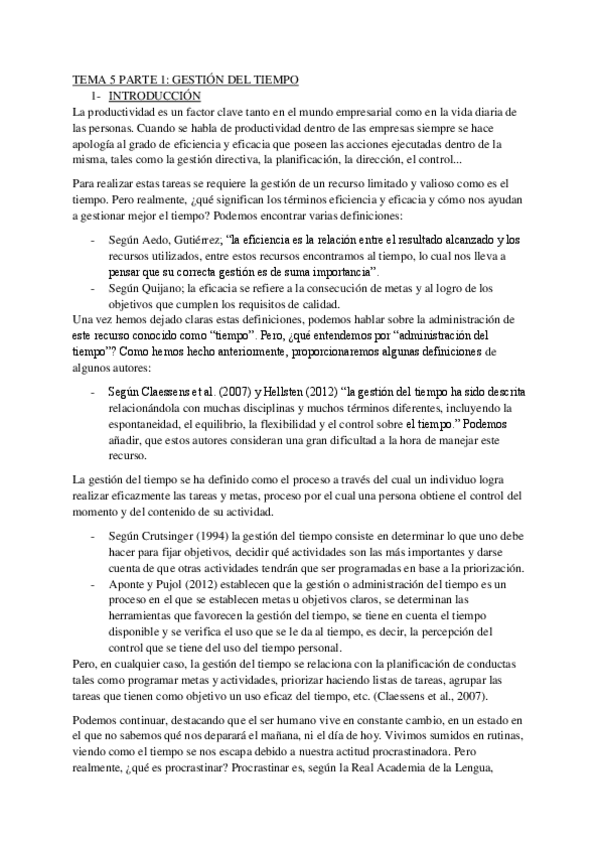 TEMA 5 PARTE 1: GESTIÓN DEL TIEMPO

1- INTRODUCCIÓN

La productividad es un factor clave tanto en el mundo empresarial como en la vida diaria de las personas. Cuando se habla de productividad dentro de las empresas siempre se hace apología al grado de eficiencia y eficacia que poseen las acciones ejecutadas dentro de la misma, tales como la gestión directiva, la planificación, la dirección, el control...

Para realizar estas tareas se requiere la gestión de un recurso limitado y valioso como es el tiempo. Pero realmente, ¿qué significan los términos eficiencia y eficacia y cómo nos ayudan a gestionar mejor el tiempo? Podemos encontrar varias definiciones:

- Según Aedo, Gutiérrez; "la eficiencia es la relación entre el resultado alcanzado y los recursos utilizados, entre estos recursos encontramos al tiempo, lo cual nos lleva a pensar que su correcta gestión es de suma importancia".
- Según Quijano; la eficacia se refiere a la consecución de metas y al logro de los objetivos que cumplen los requisitos de calidad.

Una vez hemos dejado claras estas definiciones, podemos hablar sobre la administración de este recurso conocido como "tiempo". Pero, ¿qué entendemos por "administración del tiempo"? Como hemos hecho anteriormente, proporcionaremos algunas definiciones de algunos autores:

- Según Claessens et al. (2007) y Hellsten (2012) "la gestión del tiempo ha sido descrita relacionándola con muchas disciplinas y muchos términos diferentes, incluyendo la espontaneidad, el equilibrio, la flexibilidad y el control sobre el tiempo." Podemos añadir, que estos autores consideran una gran dificultad a la hora de manejar este recurso.

La gestión del tiempo se ha definido como el proceso a través del cual un individuo logra realizar eficazmente las tareas y metas, proceso por el cual una persona obtiene el control del momento y del contenido de su actividad.

- Según Crutsinger (1994) la gestión del tiempo consiste en determinar lo que uno debe hacer para fijar objetivos, decidir qué actividades son las más importantes y darse cuenta de que otras actividades tendrán que ser programadas en base a la priorización.
- Aponte y Pujol (2012) establecen que la gestión o administración del tiempo es un proceso en el que se establecen metas u objetivos claros, se determinan las herramientas que favorecen la gestión del tiempo, se tiene en cuenta el tiempo disponible y se verifica el uso que se le da al tiempo, es decir, la percepción del control que se tiene del uso del tiempo personal.

Pero, en cualquier caso, la gestión del tiempo se relaciona con la planificación de conductas tales como programar metas y actividades, priorizar haciendo listas de tareas, agrupar las tareas que tienen como objetivo un uso eficaz del tiempo, etc. (Claessens et al., 2007).

Podemos continuar, destacando que el ser humano vive en constante cambio, en un estado en el que no sabemos qué nos deparará el mañana, ni el día de hoy. Vivimos sumidos en rutinas, viendo como el tiempo se nos escapa debido a nuestra actitud procrastinadora. Pero realmente, ¿qué es procrastinar? Procrastinar es, según la Real Academia de la Lengua,